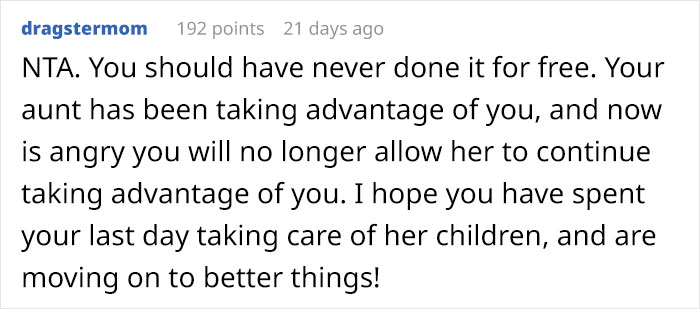 dragstermom 192 points 21 days ago

NTA. You should have never done it for free. Your aunt has been taking advantage of you, and now is angry you will no longer allow her to continue taking advantage of you. I hope you have spent your last day taking care of her children, and are moving on to better things!